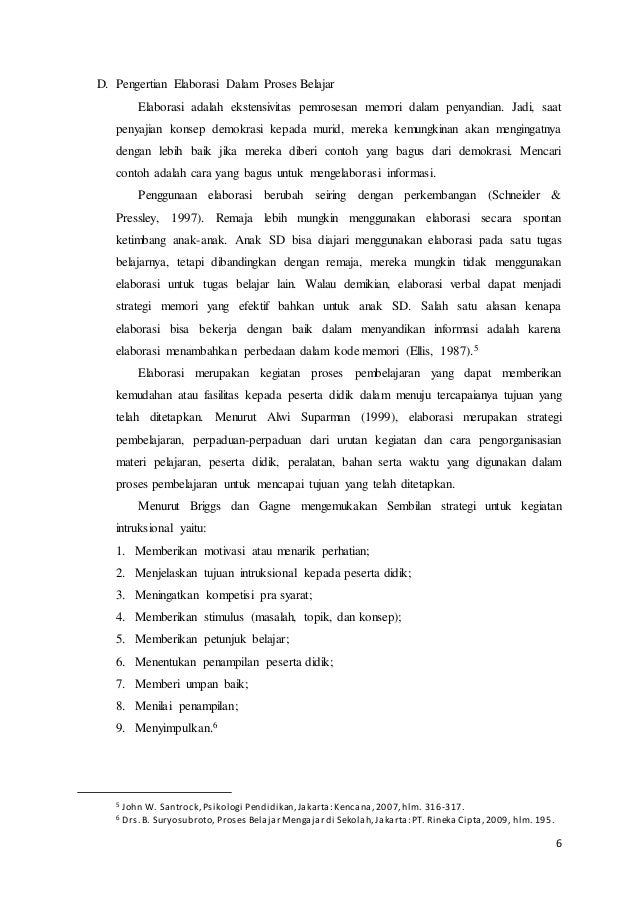 D. Pengertian Elaborasi Dalam Proses Belajar

Elaborasi adalah ekstensivitas pemrosesan memori dalam penyandian. Jadi, saat penyajian konsep demokrasi kepada murid, mereka kemungkinan akan mengingatnya dengan lebih baik jika mereka diberi contoh yang bagus dari demokrasi. Mencari contoh adalah cara yang bagus untuk mengelaborasi informasi.

Penggunaan elaborasi berubah seiring dengan perkembangan (Schneider & Pressley, 1997). Remaja lebih mungkin menggunakan elaborasi secara spontan ketimbang anak-anak. Anak SD bisa diajari menggunakan elaborasi pada satu tugas belajarnya, tetapi dibandingkan dengan remaja, mereka mungkin tidak menggunakan elaborasi untuk tugas belajar lain. Walau demikian, elaborasi verbal dapat menjadi strategi memori yang efektif bahkan untuk anak SD. Salah satu alasan kenapa elaborasi bisa bekerja dengan baik dalam menyandikan informasi adalah karena elaborasi menambahkan perbedaan dalam kode memori (Ellis, 1987).$^5$

Elaborasi merupakan kegiatan proses pembelajaran yang dapat memberikan kemudahan atau fasilitas kepada peserta didik dalam menuju tercapaianya tujuan yang telah ditetapkan. Menurut Alwi Suparman (1999), elaborasi merupakan strategi pembelajaran, perpaduan-perpaduan dari urutan kegiatan dan cara pengorganisasian materi pelajaran, peserta didik, peralatan, bahan serta waktu yang digunakan dalam proses pembelajaran untuk mencapai tujuan yang telah ditetapkan.

Menurut Briggs dan Gagne mengemukakan Sembilan strategi untuk kegiatan intruksional yaitu:
1. Memberikan motivasi atau menarik perhatian;
2. Menjelaskan tujuan intruksional kepada peserta didik;
3. Meningatkan kompetisi pra syarat;
4. Memberikan stimulus (masalah, topik, dan konsep);
5. Memberikan petunjuk belajar;
6. Menentukan penampilan peserta didik;
7. Memberi umpan baik;
8. Menilai penampilan;
9. Menyimpulkan.$^6$

$^5$ John W. Santrock, Psikologi Pendidikan, Jakarta: Kencana, 2007, hlm. 316-317.
$^6$ Drs. B. Suryosubroto, Proses Belajar Mengajar di Sekolah, Jakarta: PT. Rineka Cipta, 2009, hlm. 195.

6